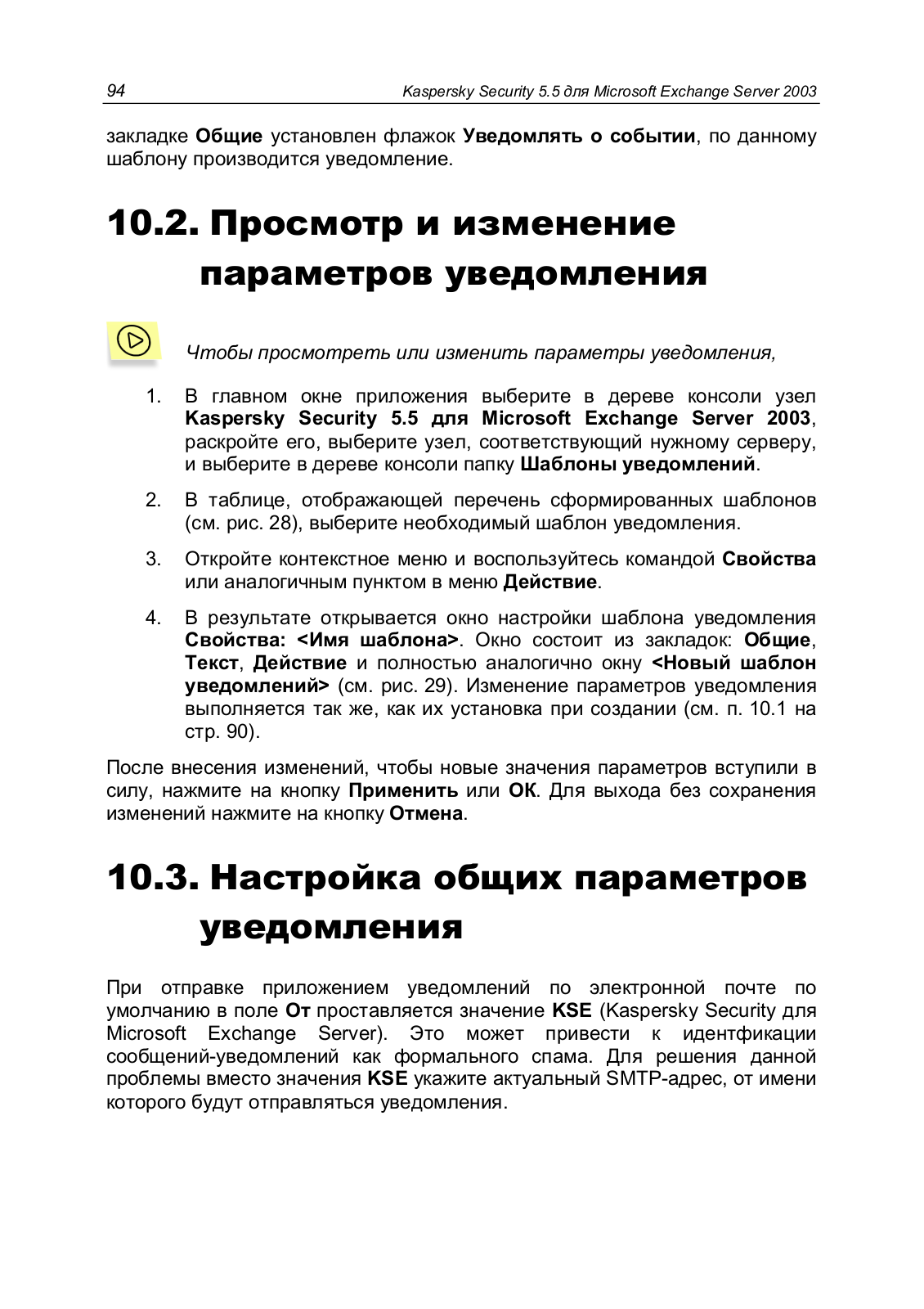 94 Kaspersky Security 5.5 для Microsoft Exchange Server 2003

закладке Общие установлен флажок Уведомлять о событии, по данному шаблону производится уведомление.

10.2. Просмотр и изменение параметров уведомления

Чтобы просмотреть или изменить параметры уведомления,

1. В главном окне приложения выберите в дереве консоли узел Kaspersky Security 5.5 для Microsoft Exchange Server 2003, раскройте его, выберите узел, соответствующий нужному серверу, и выберите в дереве консоли папку Шаблоны уведомлений.

2. В таблице, отображающей перечень сформированных шаблонов (см. рис. 28), выберите необходимый шаблон уведомления.

3. Откройте контекстное меню и воспользуйтесь командой Свойства или аналогичным пунктом в меню Действие.

4. В результате открывается окно настройки шаблона уведомления Свойства: <Имя шаблона>. Окно состоит из закладок: Общие, Текст, Действие и полностью аналогично окну <Новый шаблон уведомлений> (см. рис. 29). Изменение параметров уведомления выполняется так же, как их установка при создании (см. п. 10.1 на стр. 90).

После внесения изменений, чтобы новые значения параметров вступили в силу, нажмите на кнопку Применить или ОК. Для выхода без сохранения изменений нажмите на кнопку Отмена.

10.3. Настройка общих параметров уведомления

При отправке приложением уведомлений по электронной почте по умолчанию в поле От проставляется значение KSE (Kaspersky Security для Microsoft Exchange Server). Это может привести к идентфикации сообщений-уведомлений как формального спама. Для решения данной проблемы вместо значения KSE укажите актуальный SMTP-адрес, от имени которого будут отправляться уведомления.